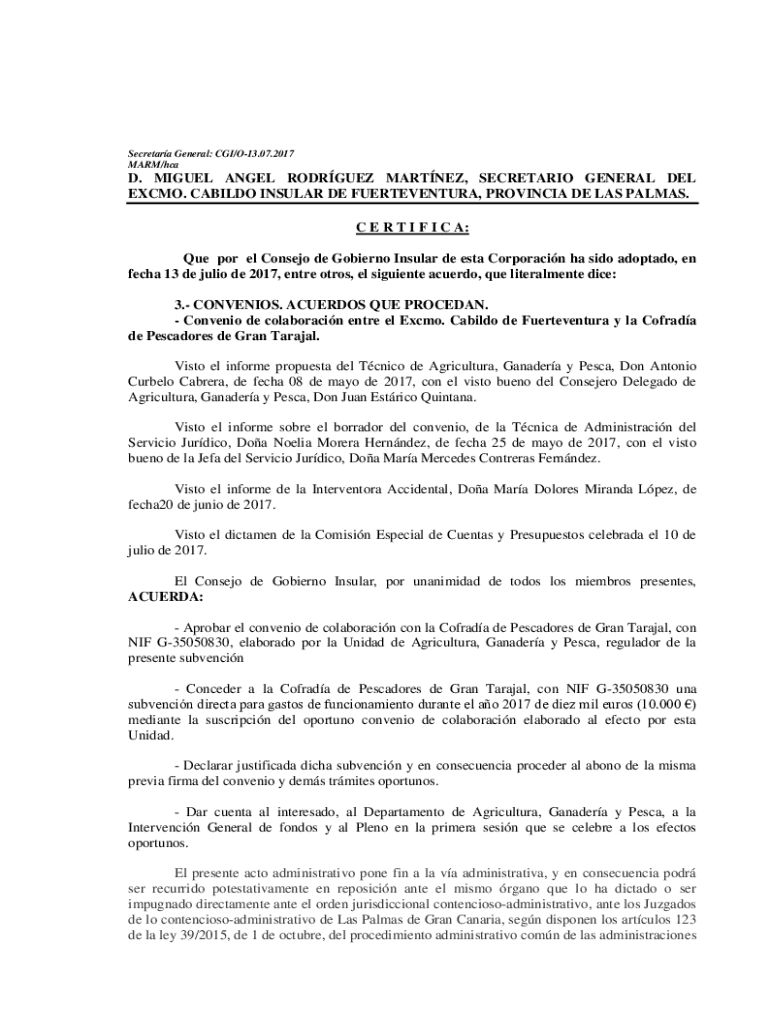 Secretaría General: CGI/O-13.07.2017
MARM/hca
D. MIGUEL ANGEL RODRÍGUEZ MARTÍNEZ, SECRETARIO GENERAL DEL EXCMO. CABILDO INSULAR DE FUERTEVENTURA, PROVINCIA DE LAS PALMAS.

C E R T I F I C A:

Que por el Consejo de Gobierno Insular de esta Corporación ha sido adoptado, en fecha 13 de julio de 2017, entre otros, el siguiente acuerdo, que literalmente dice:

3.- CONVENIOS. ACUERDOS QUE PROCEDAN.
- Convenio de colaboración entre el Excmo. Cabildo de Fuerteventura y la Cofradía de Pescadores de Gran Tarajal.

Visto el informe propuesta del Técnico de Agricultura, Ganadería y Pesca, Don Antonio Curbelo Cabrera, de fecha 08 de mayo de 2017, con el visto bueno del Consejero Delegado de Agricultura, Ganadería y Pesca, Don Juan Estárico Quintana.

Visto el informe sobre el borrador del convenio, de la Técnica de Administración del Servicio Jurídico, Doña Noelia Morera Hernández, de fecha 25 de mayo de 2017, con el visto bueno de la Jefa del Servicio Jurídico, Doña María Mercedes Contreras Fernández.

Visto el informe de la Interventora Accidental, Doña María Dolores Miranda López, de fecha20 de junio de 2017.

Visto el dictamen de la Comisión Especial de Cuentas y Presupuestos celebrada el 10 de julio de 2017.

El Consejo de Gobierno Insular, por unanimidad de todos los miembros presentes, ACUERDA:

- Aprobar el convenio de colaboración con la Cofradía de Pescadores de Gran Tarajal, con NIF G-35050830, elaborado por la Unidad de Agricultura, Ganadería y Pesca, regulador de la presente subvención

- Conceder a la Cofradía de Pescadores de Gran Tarajal, con NIF G-35050830 una subvención directa para gastos de funcionamiento durante el año 2017 de diez mil euros (10.000 €) mediante la suscripción del oportuno convenio de colaboración elaborado al efecto por esta Unidad.

- Declarar justificada dicha subvención y en consecuencia proceder al abono de la misma previa firma del convenio y demás trámites oportunos.

- Dar cuenta al interesado, al Departamento de Agricultura, Ganadería y Pesca, a la Intervención General de fondos y al Pleno en la primera sesión que se celebre a los efectos oportunos.

El presente acto administrativo pone fin a la vía administrativa, y en consecuencia podrá ser recurrido potestativamente en reposición ante el mismo órgano que lo ha dictado o ser impugnado directamente ante el orden jurisdiccional contencioso-administrativo, ante los Juzgados de lo contencioso-administrativo de Las Palmas de Gran Canaria, según disponen los artículos 123 de la ley 39/2015, de 1 de octubre, del procedimiento administrativo común de las administraciones